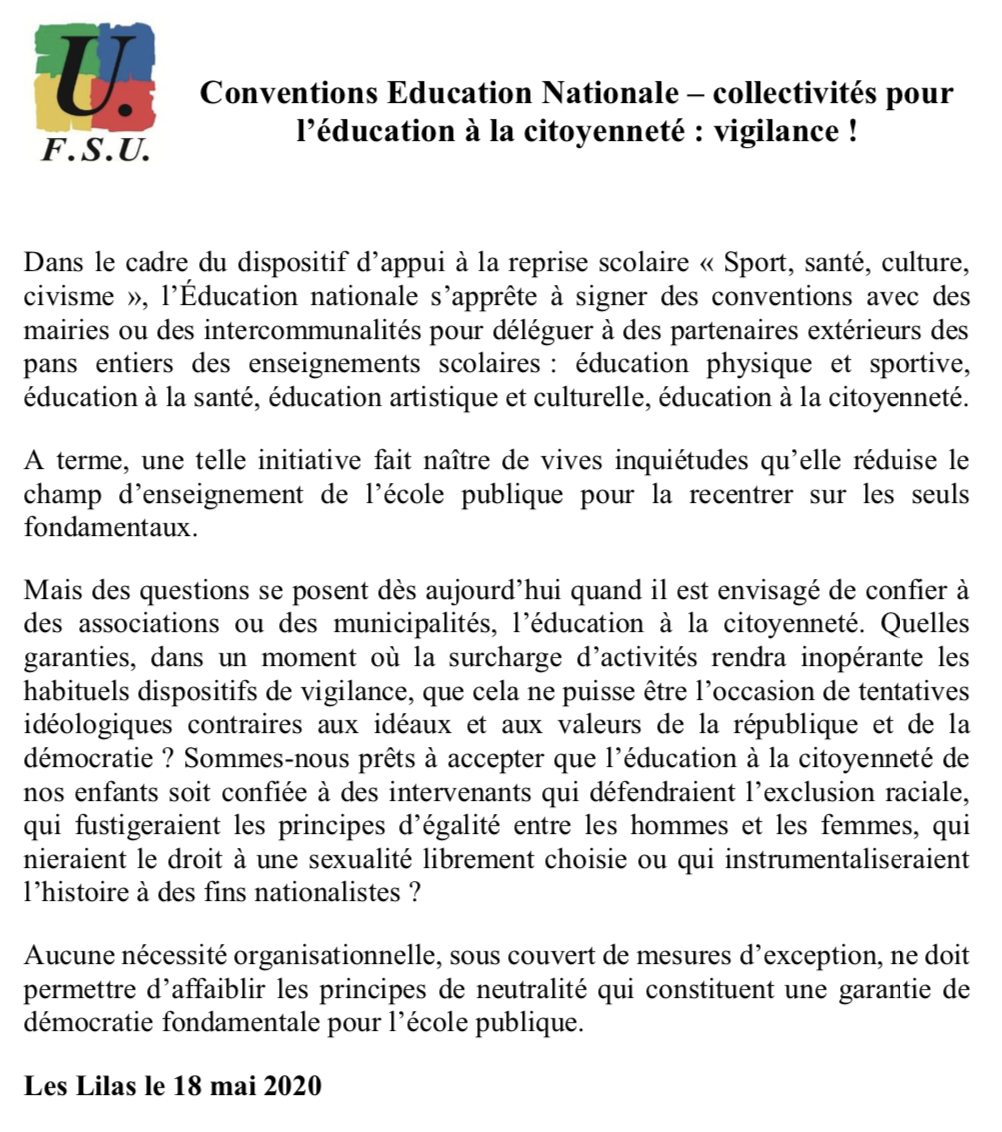 U.
F.S.U.

Conventions Education Nationale – collectivités pour l'éducation à la citoyenneté : vigilance !

Dans le cadre du dispositif d'appui à la reprise scolaire « Sport, santé, culture, civisme », l'Éducation nationale s'apprête à signer des conventions avec des mairies ou des intercommunalités pour déléguer à des partenaires extérieurs des pans entiers des enseignements scolaires : éducation physique et sportive, éducation à la santé, éducation artistique et culturelle, éducation à la citoyenneté.

A terme, une telle initiative fait naître de vives inquiétudes qu'elle réduise le champ d'enseignement de l'école publique pour la recentrer sur les seuls fondamentaux.

Mais des questions se posent dès aujourd'hui quand il est envisagé de confier à des associations ou des municipalités, l'éducation à la citoyenneté. Quelles garanties, dans un moment où la surcharge d'activités rendra inopérante les habituels dispositifs de vigilance, que cela ne puisse être l'occasion de tentatives idéologiques contraires aux idéaux et aux valeurs de la république et de la démocratie ? Sommes-nous prêts à accepter que l'éducation à la citoyenneté de nos enfants soit confiée à des intervenants qui défendraient l'exclusion raciale, qui fustigeraient les principes d'égalité entre les hommes et les femmes, qui nieraient le droit à une sexualité librement choisie ou qui instrumentaliseraient l'histoire à des fins nationalistes ?

Aucune nécessité organisationnelle, sous couvert de mesures d'exception, ne doit permettre d'affaiblir les principes de neutralité qui constituent une garantie de démocratie fondamentale pour l'école publique.

Les Lilas le 18 mai 2020